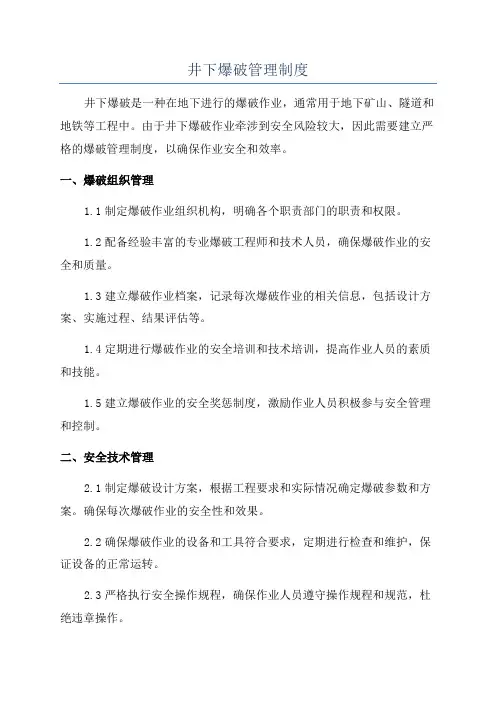 井下爆破管理制度

井下爆破是一种在地下进行的爆破作业，通常用于地下矿山、隧道和地铁等工程中。由于井下爆破作业牵涉到安全风险较大，因此需要建立严格的爆破管理制度，以确保作业安全和效率。

一、爆破组织管理

1.1 制定爆破作业组织机构，明确各个职责部门的职责和权限。

1.2 配备经验丰富的专业爆破工程师和技术人员，确保爆破作业的安全和质量。

1.3 建立爆破作业档案，记录每次爆破作业的相关信息，包括设计方案、实施过程、结果评估等。

1.4 定期进行爆破作业的安全培训和技术培训，提高作业人员的素质和技能。

1.5 建立爆破作业的安全奖惩制度，激励作业人员积极参与安全管理和控制。

二、安全技术管理

2.1 制定爆破设计方案，根据工程要求和实际情况确定爆破参数和方案。确保每次爆破作业的安全性和效果。

2.2 确保爆破作业的设备和工具符合要求，定期进行检查和维护，保证设备的正常运转。

2.3 严格执行安全操作规程，确保作业人员遵守操作规程和规范，杜绝违章操作。